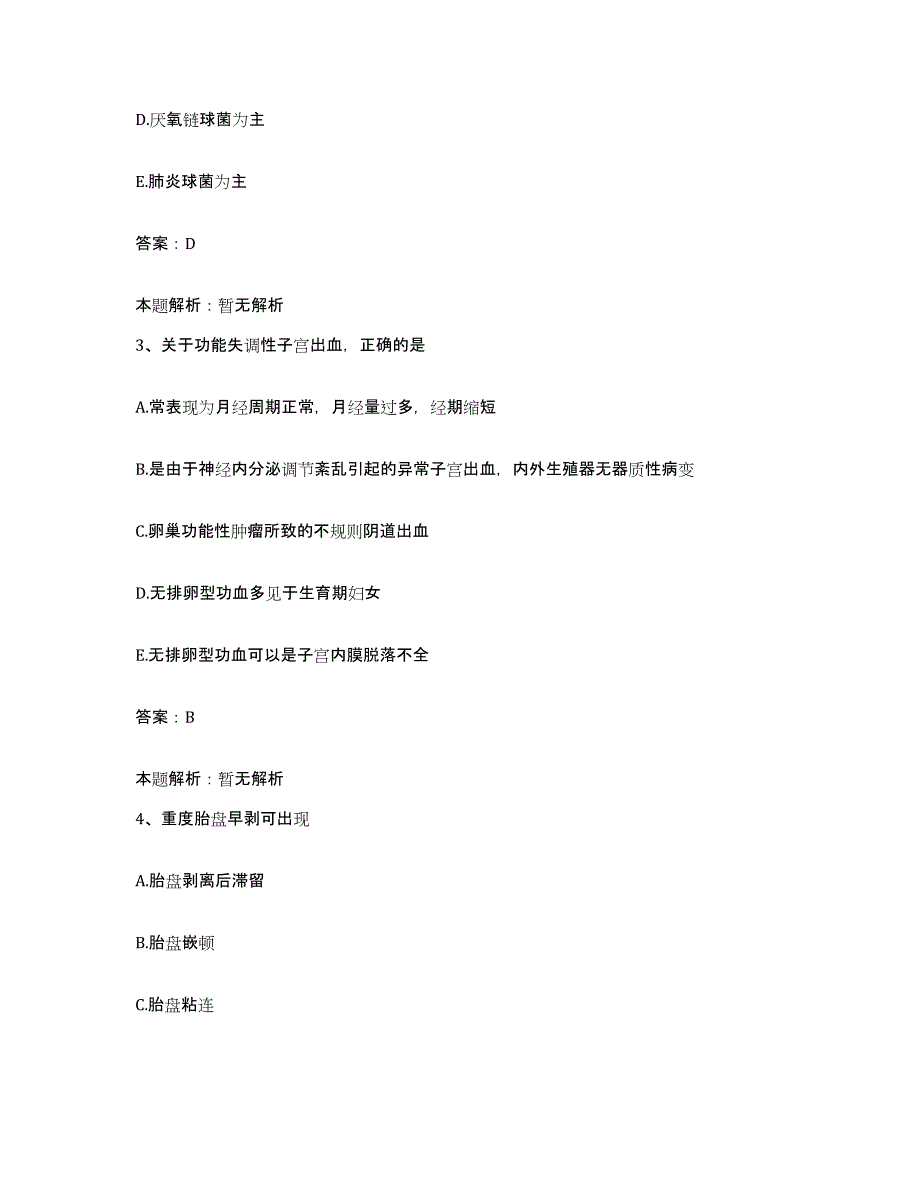 D.厌氧链球菌为主

E.肺炎球菌为主

答案：D

本题解析：暂无解析

3、关于功能失调性子宫出血，正确的是

A.常表现为月经周期正常，月经量过多，经期缩短

B.是由于神经内分泌调节紊乱引起的异常子宫出血，内外生殖器无器质性病变

C.卵巢功能性肿瘤所致的不规则阴道出血

D.无排卵型功血多见于生育期妇女

E.无排卵型功血可以是子宫内膜脱落不全

答案：B

本题解析：暂无解析

4、重度胎盘早剥可出现

A.胎盘剥离后滞留

B.胎盘嵌顿

C.胎盘粘连